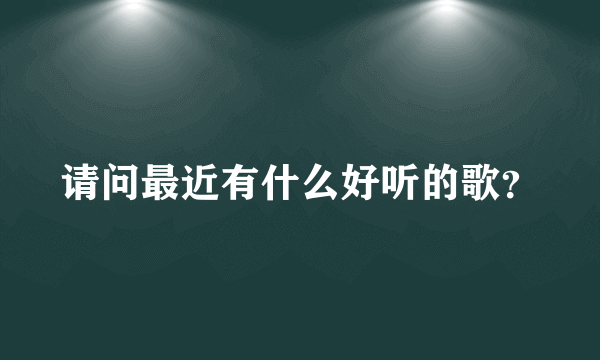 请问最近有什么好听的歌?